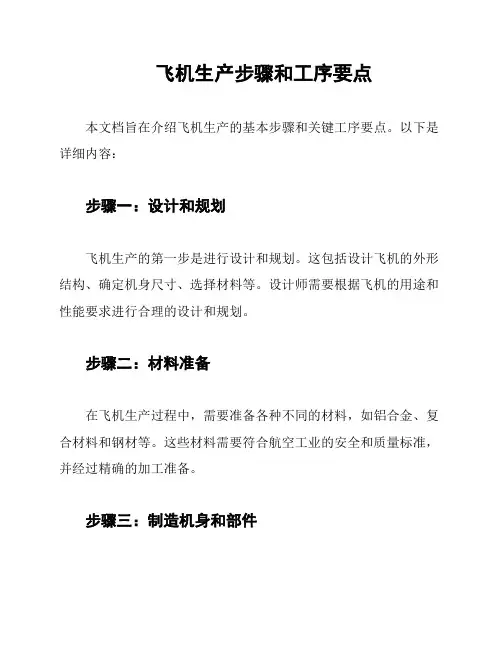 飞机生产步骤和工序要点

本文档旨在介绍飞机生产的基本步骤和关键工序要点。以下是详细内容：

步骤一：设计和规划

飞机生产的第一步是进行设计和规划。这包括设计飞机的外形结构、确定机身尺寸、选择材料等。设计师需要根据飞机的用途和性能要求进行合理的设计和规划。

步骤二：材料准备

在飞机生产过程中，需要准备各种不同的材料，如铝合金、复合材料和钢材等。这些材料需要符合航空工业的安全和质量标准，并经过精确的加工准备。

步骤三：制造机身和部件